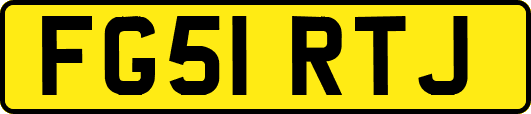 FG51 RTJ